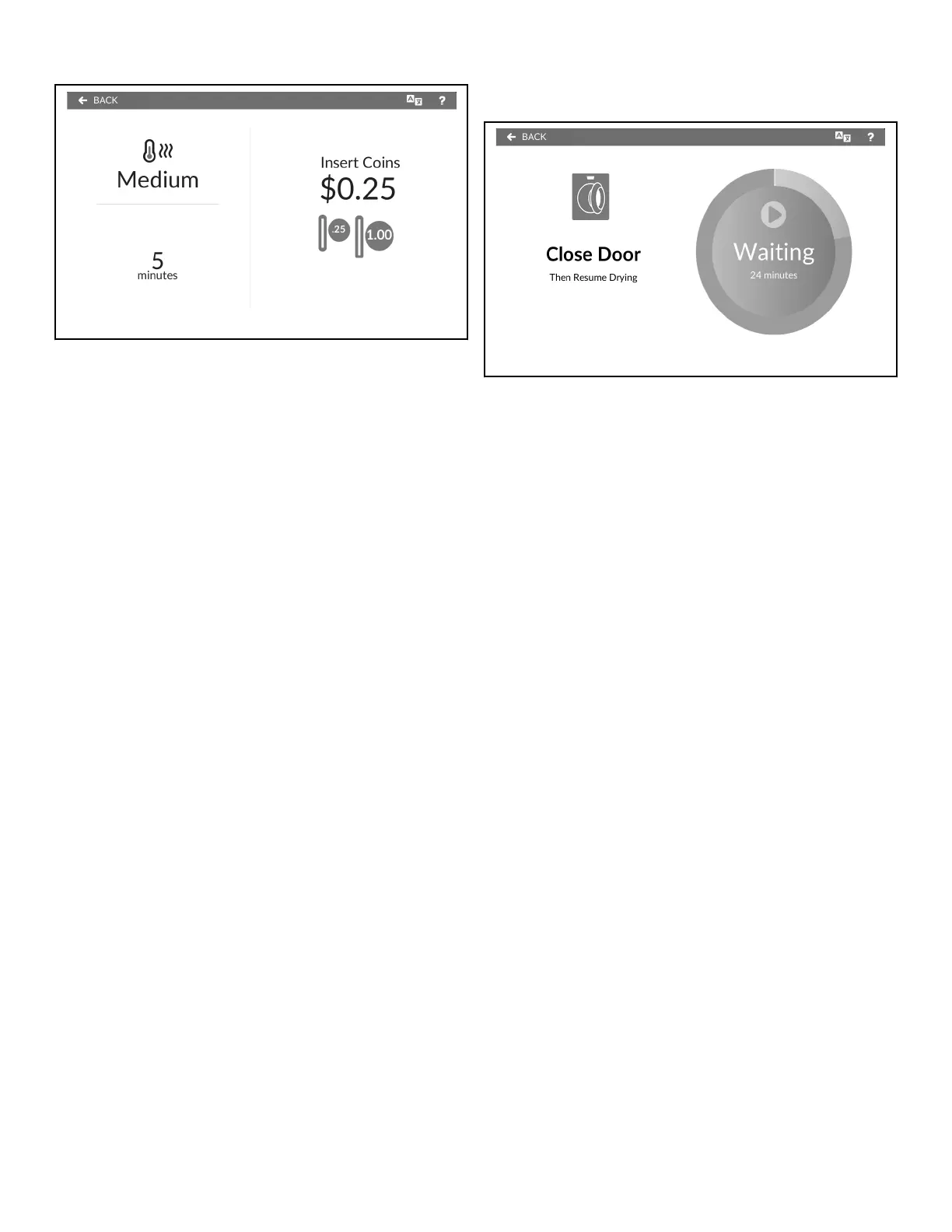 BACK ? 

Medium

5
minutes

Insert Coins
$0.25
.25 1.00

BACK ?

Close Door
Then Resume Drying

Waiting
24 minutes